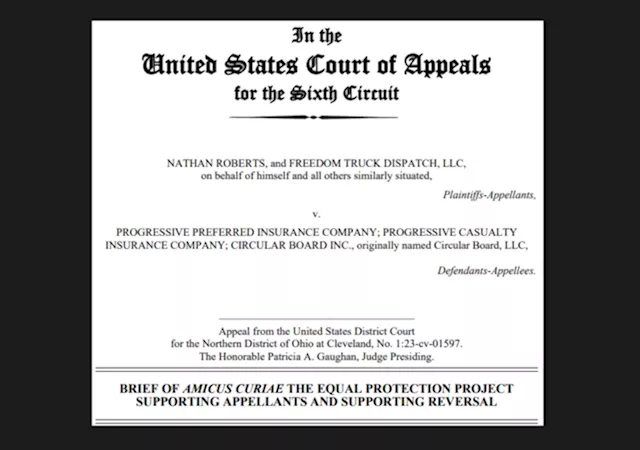 In the
United States Court of Appeals
for the Sixth Circuit

NATHAN ROBERTS, and FREEDOM TRUCK DISPATCH, LLC, on behalf of himself and all others similarly situated,

Plaintiffs-Appellants,

v.

PROGRESSIVE PREFERRED INSURANCE COMPANY; PROGRESSIVE CASUALTY INSURANCE COMPANY; CIRCULAR BOARD INC., originally named Circular Board, LLC,

Defendants-Appellees.

Appeal from the United States District Court for the Northern District of Ohio at Cleveland, No. 1:23-cv-01597. The Honorable Patricia A. Gaughan, Judge Presiding.

BRIEF OF AMICUS CURIAE THE EQUAL PROTECTION PROJECT SUPPORTING APPELLANTS AND SUPPORTING REVERSAL